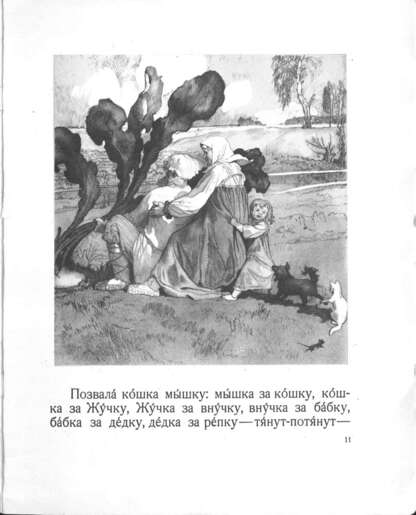 Позвала́ ко́шка мы́шку: мы́шка за ко́шку, ко́шка за Жу́чку, Жу́чка за вну́чку, вну́чка за ба́бку, ба́бка за де́дку, де́дка за ре́пку — тя́нут-потя́нут —

11